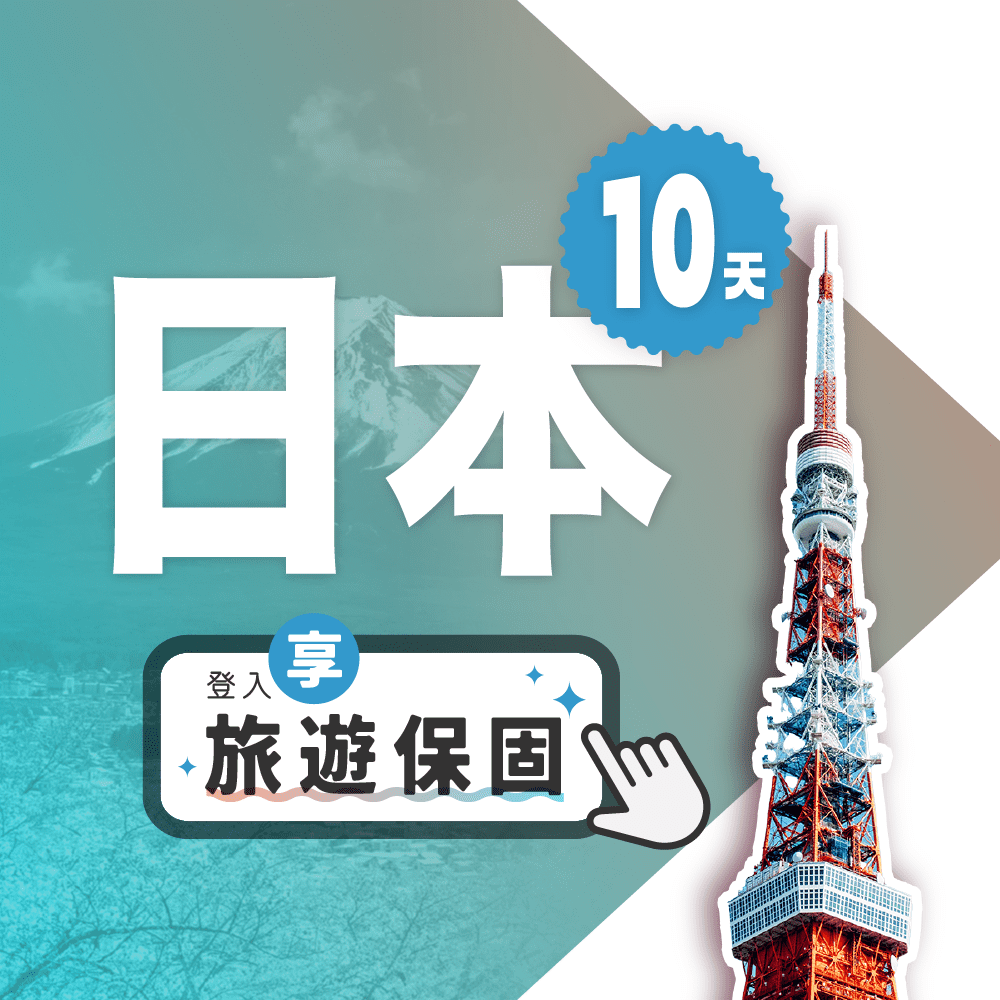 10天

日本

登入 享
旅遊保固